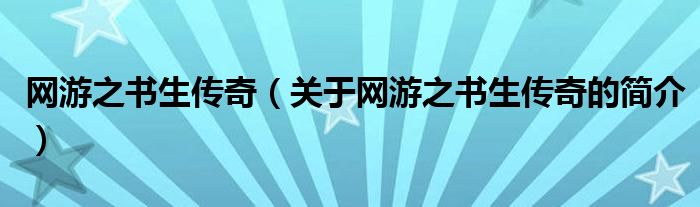 网游之书生传奇（关于网游之书生传奇的简介）